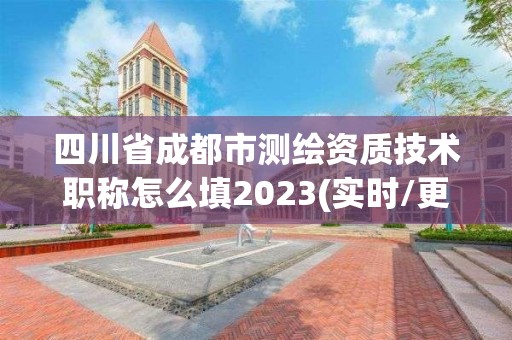 四川省成都市测绘资质技术职称怎么填2023(实时/更